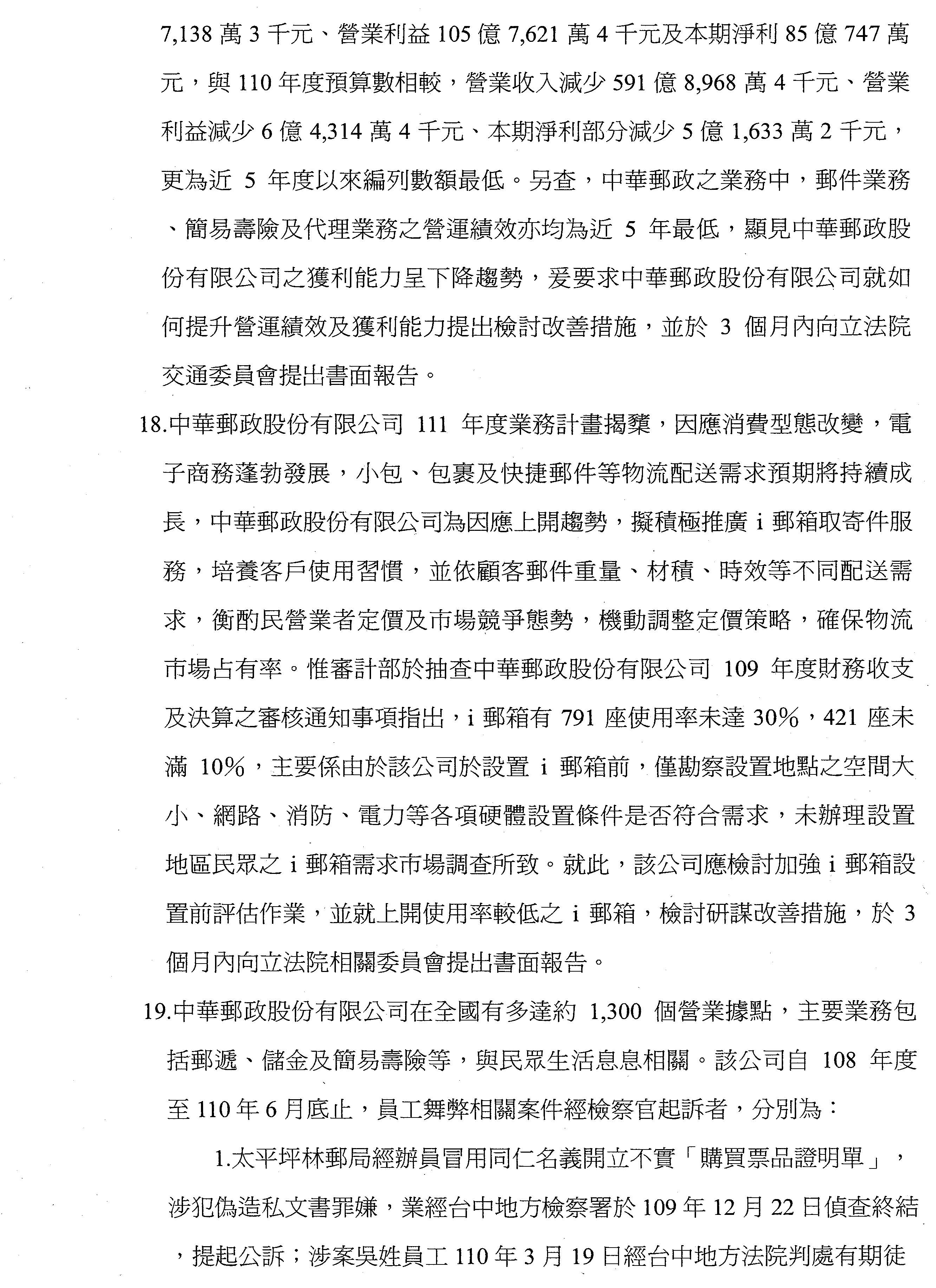 7,138 萬 3 千元、營業利益 105 億 7,621 萬 4 千元及本期淨利 85 億 747 萬元，與 110 年度預算數相較，營業收入減少 591 億 8,968 萬 4 千元、營業利益減少 6 億 4,314 萬 4 千元、本期淨利部分減少 5 億 1,633 萬 2 千元，更為近 5 年度以來編列數額最低。另查，中華郵政之業務中，郵件業務、簡易壽險及代理業務之營運績效亦均為近 5 年最低，顯見中華郵政股份有限公司之獲利能力呈下降趨勢，爰要求中華郵政股份有限公司就如何提升營運績效及獲利能力提出檢討改善措施，並於 3 個月內向立法院交通委員會提出書面報告。

18.中華郵政股份有限公司 111 年度業務計畫揭櫫，因應消費型態改變，電子商務蓬勃發展，小包、包裹及快捷郵件等物流配送需求預期將持續成長，中華郵政股份有限公司為因應上開趨勢，擬積極推廣 i 郵箱取寄件服務，培養客戶使用習慣，並依顧客郵件重量、材積、時效等不同配送需求，衡酌民營業者定價及市場競爭態勢，機動調整定價策略，確保物流市場占有率。惟審計部於抽查中華郵政股份有限公司 109 年度財務收支及決算之審核通知事項指出，i 郵箱有 791 座使用率未達 30%，421 座未滿 10%，主要係由於該公司於設置 i 郵箱前，僅勘察設置地點之空間大小、網路、消防、電力等各項硬體設置條件是否符合需求，未辦理設置地區民眾之 i 郵箱需求市場調查所致。就此，該公司應檢討加強 i 郵箱設置前評估作業，並就上開使用率較低之 i 郵箱，檢討研謀改善措施，於 3 個月內向立法院相關委員會提出書面報告。

19.中華郵政股份有限公司在全國有多達約 1,300 個營業據點，主要業務包括郵遞、儲金及簡易壽險等，與民眾生活息息相關。該公司自 108 年度至 110 年 6 月底止，員工舞弊相關案件經檢察官起訴者，分別為：

1.太平坪林郵局經辦員冒用同仁名義開立不實「購買票品證明單」，涉犯偽造私文書罪嫌，業經台中地方檢察署於 109 年 12 月 22 日偵查終結，提起公訴；涉案吳姓員工 110 年 3 月 19 日經台中地方法院判處有期徒